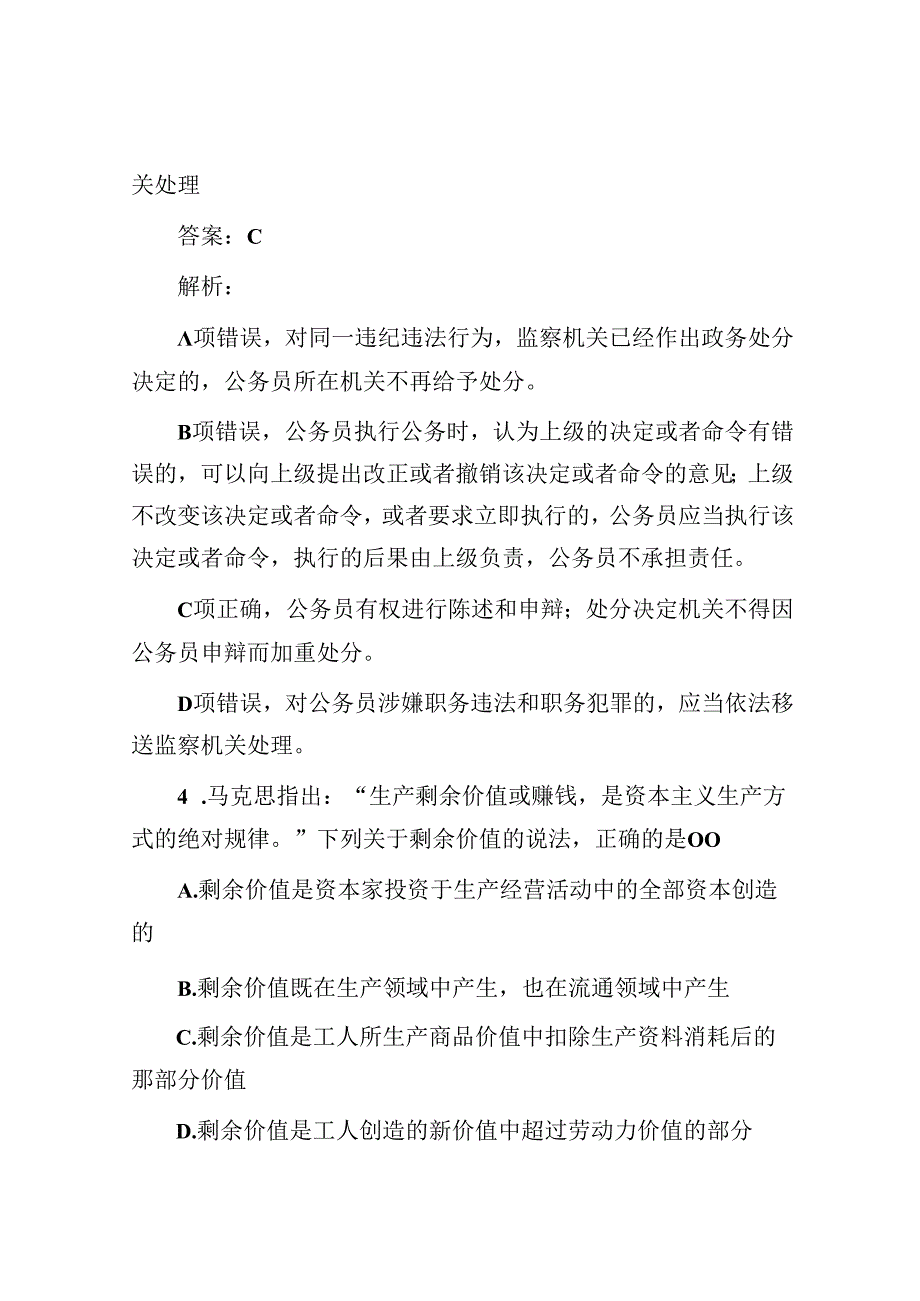 关处理

答案：C

解析：

A项错误，对同一违纪违法行为，监察机关已经作出政务处分决定的，公务员所在机关不再给予处分。

B项错误，公务员执行公务时，认为上级的决定或者命令有错误的，可以向上级提出改正或者撤销该决定或者命令的意见;上级不改变该决定或者命令，或者要求立即执行的，公务员应当执行该决定或者命令，执行的后果由上级负责，公务员不承担责任。

C项正确，公务员有权进行陈述和申辩；处分决定机关不得因公务员申辩而加重处分。

D项错误，对公务员涉嫌职务违法和职务犯罪的，应当依法移送监察机关处理。

4 .马克思指出：“生产剩余价值或赚钱，是资本主义生产方式的绝对规律。”下列关于剩余价值的说法，正确的是OO

A.剩余价值是资本家投资于生产经营活动中的全部资本创造的

B.剩余价值既在生产领域中产生，也在流通领域中产生

C.剩余价值是工人所生产商品价值中扣除生产资料消耗后的那部分价值

D.剩余价值是工人创造的新价值中超过劳动力价值的部分